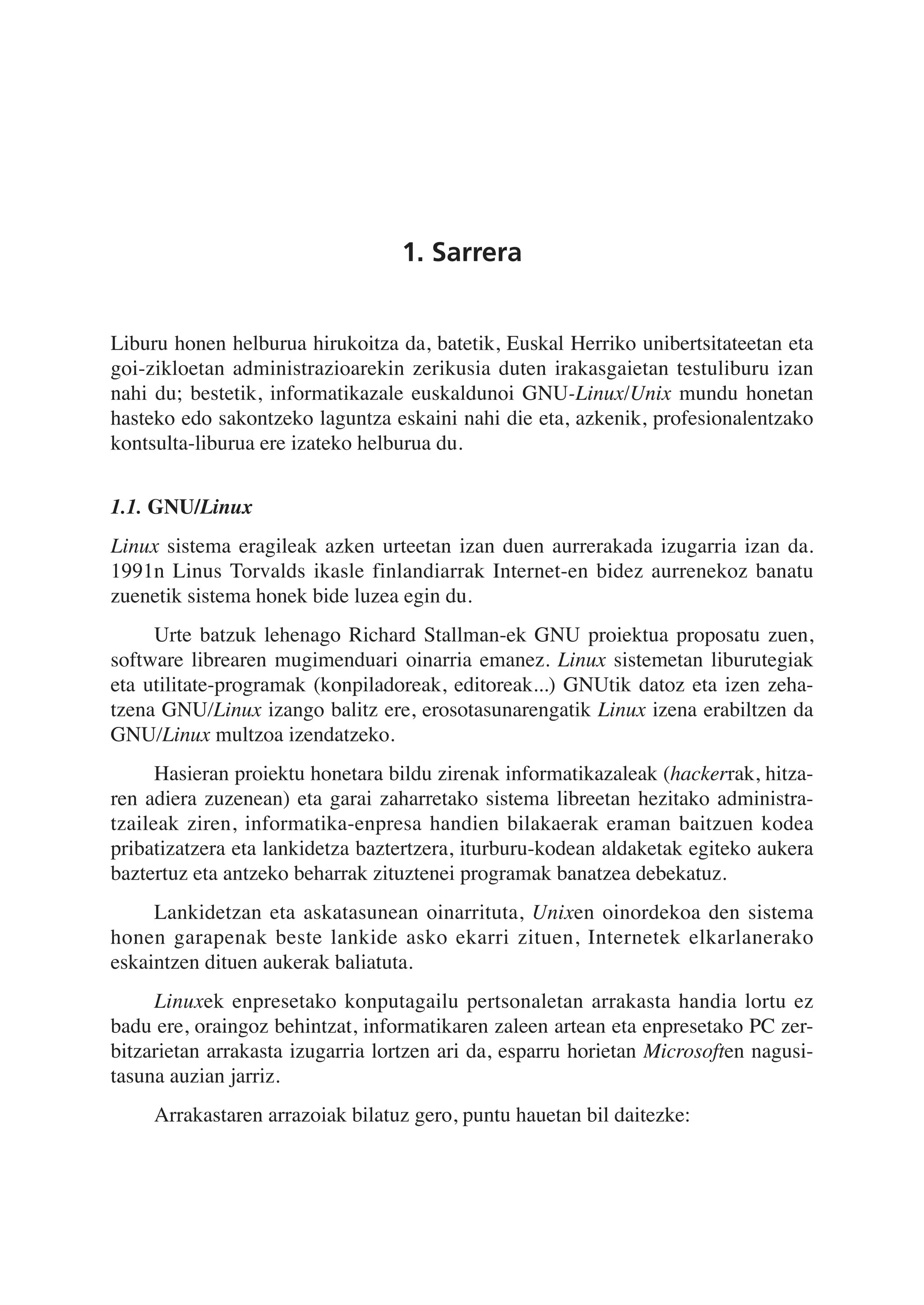 1. Sarrera

Liburu honen helburua hirukoitza da, batetik, Euskal Herriko unibertsitateetan eta goi-zikloetan administrazioarekin zerikusia duten irakasgaietan testuliburu izan nahi du; bestetik, informatikazale euskaldunoi GNU-Linux/Unix mundu honetan hasteko edo sakontzeko laguntza eskaini nahi die eta, azkenik, profesionalentzako kontsulta-liburua ere izateko helburua du.

1.1. GNU/Linux

Linux sistema eragileak azken urteetan izan duen aurrerakada izugarria izan da. 1991n Linus Torvalds ikasle finlandiarrak Internet-en bidez aurrenekoz banatu zuenetik sistema honek bide luzea egin du.

Urte batzuk lehenago Richard Stallman-ek GNU proiektua proposatu zuen, software librearen mugimenduari oinarria emanez. Linux sistemetan liburutegiak eta utilitate-programak (konpiladoreak, editoreak...) GNUtik datoz eta izen zehatzena GNU/Linux izango balitz ere, erosotasunarengatik Linux izena erabiltzen da GNU/Linux multzoa izendatzeko.

Hasieran proiektu honetara bildu zirenak informatikazaleak (hackerrak, hitzaren adiera zuzenean) eta garai zaharretako sistema libreetan hezitako administratzaileak ziren, informatika-enpresa handien bilakaerak eraman baitzuen kodea pribatizatzera eta lankidetza baztertzera, iturburu-kodean aldaketak egiteko aukera baztertuz eta antzeko beharrak zituztenei programak banatzea debekatuz.

Lankidetzan eta askatasunean oinarrituta, Unixen oinordekoa den sistema honen garapenak beste lankide asko ekarri zituen, Internetek elkarlanerako eskaintzen dituen aukerak baliatuta.

Linuxek enpresetako konputagailu pertsonaletan arrakasta handia lortu ez badu ere, oraingoz behintzat, informatikaren zaleen artean eta enpresetako PC zerbitzarietan arrakasta izugarria lortzen ari da, esparru horietan Microsoften nagusitasuna auzian jarriz.

Arrakastaren arrazoiak bilatuz gero, puntu hauetan bil daitezke: